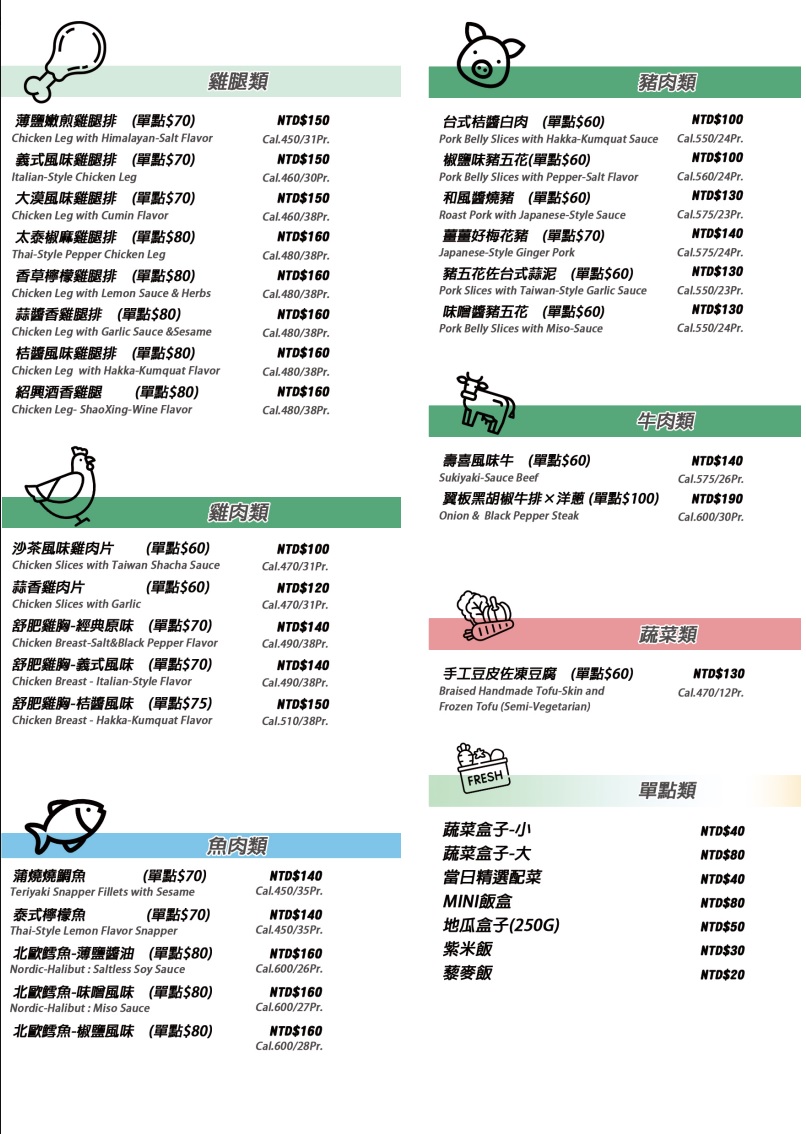 雞腿類

薄鹽嫩煎雞腿排 (單點$70) NTD$150
Chicken Leg with Himalayan-Salt Flavor Cal.450/31Pr.

義式風味雞腿排 (單點$70) NTD$150
Italian-Style Chicken Leg Cal.460/30Pr.

大漠風味雞腿排 (單點$70) NTD$150
Chicken Leg with Cumin Flavor Cal.460/38Pr.

太泰椒麻雞腿排 (單點$80) NTD$160
Thai-Style Pepper Chicken Leg Cal.480/38Pr.

香草檸檬雞腿排 (單點$80) NTD$160
Chicken Leg with Lemon Sauce & Herbs Cal.480/38Pr.

蒜醬香雞腿排 (單點$80) NTD$160
Chicken Leg with Garlic Sauce &Sesame Cal.480/38Pr.

桔醬風味雞腿排 (單點$80) NTD$160
Chicken Leg with Hakka-Kumquat Flavor Cal.480/38Pr.

紹興酒香雞腿 (單點$80) NTD$160
Chicken Leg- ShaoXing-Wine Flavor Cal.480/38Pr.

雞肉類

沙茶風味雞肉片 (單點$60) NTD$100
Chicken Slices with Taiwan Shacha Sauce Cal.470/31Pr.

蒜香雞肉片 (單點$60) NTD$120
Chicken Slices with Garlic Cal.470/31Pr.

舒肥雞胸-經典原味 (單點$70) NTD$140
Chicken Breast-Salt&Black Pepper Flavor Cal.490/38Pr.

舒肥雞胸-義式風味 (單點$70) NTD$140
Chicken Breast - Italian-Style Flavor Cal.490/38Pr.

舒肥雞胸-桔醬風味 (單點$75) NTD$150
Chicken Breast - Hakka-Kumquat Flavor Cal.510/38Pr.

魚肉類

蒲燒鯛魚 (單點$70) NTD$140
Teriyaki Snapper Fillets with Sesame Cal.450/35Pr.

泰式檸檬魚 (單點$70) NTD$140
Thai-Style Lemon Flavor Snapper Cal.450/35Pr.

北歐鱈魚-薄鹽醬油 (單點$80) NTD$160
Nordic-Halibut : Saltless Soy Sauce Cal.600/26Pr.

北歐鱈魚-味噌風味 (單點$80) NTD$160
Nordic-Halibut : Miso Sauce Cal.600/27Pr.

北歐鱈魚-椒鹽風味 (單點$80) NTD$160
Cal.600/28Pr.

豬肉類

台式桔醬白肉 (單點$60) NTD$100
Pork Belly Slices with Hakka-Kumquat Sauce Cal.550/24Pr.

椒鹽味豬五花(單點$60) NTD$100
Pork Belly Slices with Pepper-Salt Flavor Cal.560/24Pr.

和風醬燒豬 (單點$60) NTD$130
Roast Pork with Japanese-Style Sauce Cal.575/23Pr.

薑薑好梅花豬 (單點$70) NTD$140
Japanese-Style Ginger Pork Cal.575/24Pr.

豬五花佐台式蒜泥 (單點$60) NTD$130
Pork Slices with Taiwan-Style Garlic Sauce Cal.550/23Pr.

味噌醬豬五花 (單點$60) NTD$130
Pork Belly Slices with Miso-Sauce Cal.550/24Pr.

牛肉類

壽喜風味牛 (單點$60) NTD$140
Sukiyaki-Sauce Beef Cal.575/26Pr.

翼板黑胡椒牛排×洋蔥 (單點$100) NTD$190
Onion & Black Pepper Steak Cal.600/30Pr.

蔬菜類

手工豆皮佐凍豆腐 (單點$60) NTD$130
Braised Handmade Tofu-Skin and Frozen Tofu (Semi-Vegetarian) Cal.470/12Pr.

FRESH

單點類

蔬菜盒子-小 NTD$40
蔬菜盒子-大 NTD$80
當日精選配菜 NTD$40
MINI飯盒 NTD$80
地瓜盒子(250G) NTD$50
紫米飯 NTD$30
藜麥飯 NTD$20